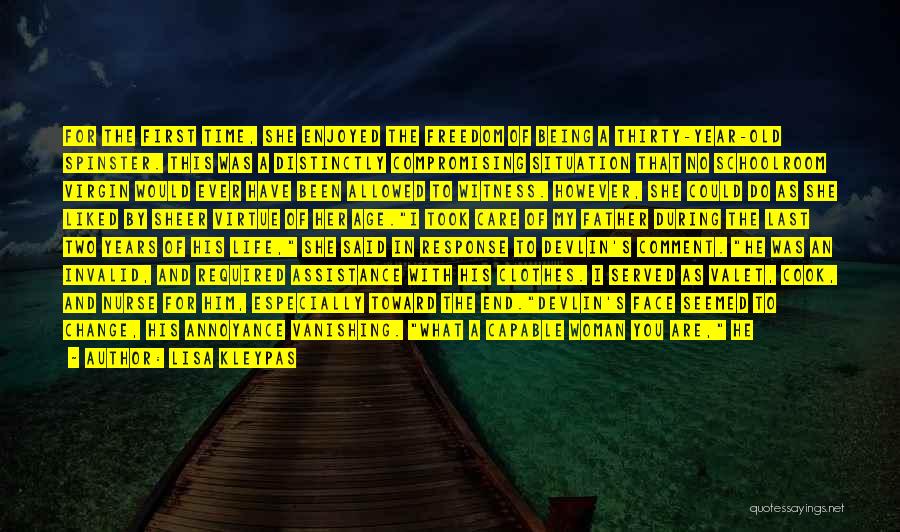 FOR THE FIRST TIME, SHE ENJOYED THE FREEDOM OF BEING A THIRTY-YEAR-OLD SPINSTER. THIS WAS A DISTINCTLY COMPROMISING SITUATION THAT NO SCHOOLROOM VIRGIN WOULD EVER HAVE BEEN ALLOWED TO WITNESS. HOWEVER, SHE COULD DO AS SHE LIKED BY SHEER VIRTUE OF HER AGE."I TOOK CARE OF MY FATHER DURING THE LAST TWO YEARS OF HIS LIFE," SHE SAID IN RESPONSE TO DEVLIN'S COMMENT. "HE WAS AN INVALID, AND REQUIRED ASSISTANCE WITH HIS CLOTHES. I SERVED AS VALET, COOK, AND NURSE FOR HIM, ESPECIALLY TOWARD THE END."DEVLIN'S FACE SEEMED TO CHANGE, HIS ANNOYANCE VANISHING. "WHAT A CAPABLE WOMAN YOU ARE," HE

- AUTHOR: LISA KLEYPAS

quotessayings.net